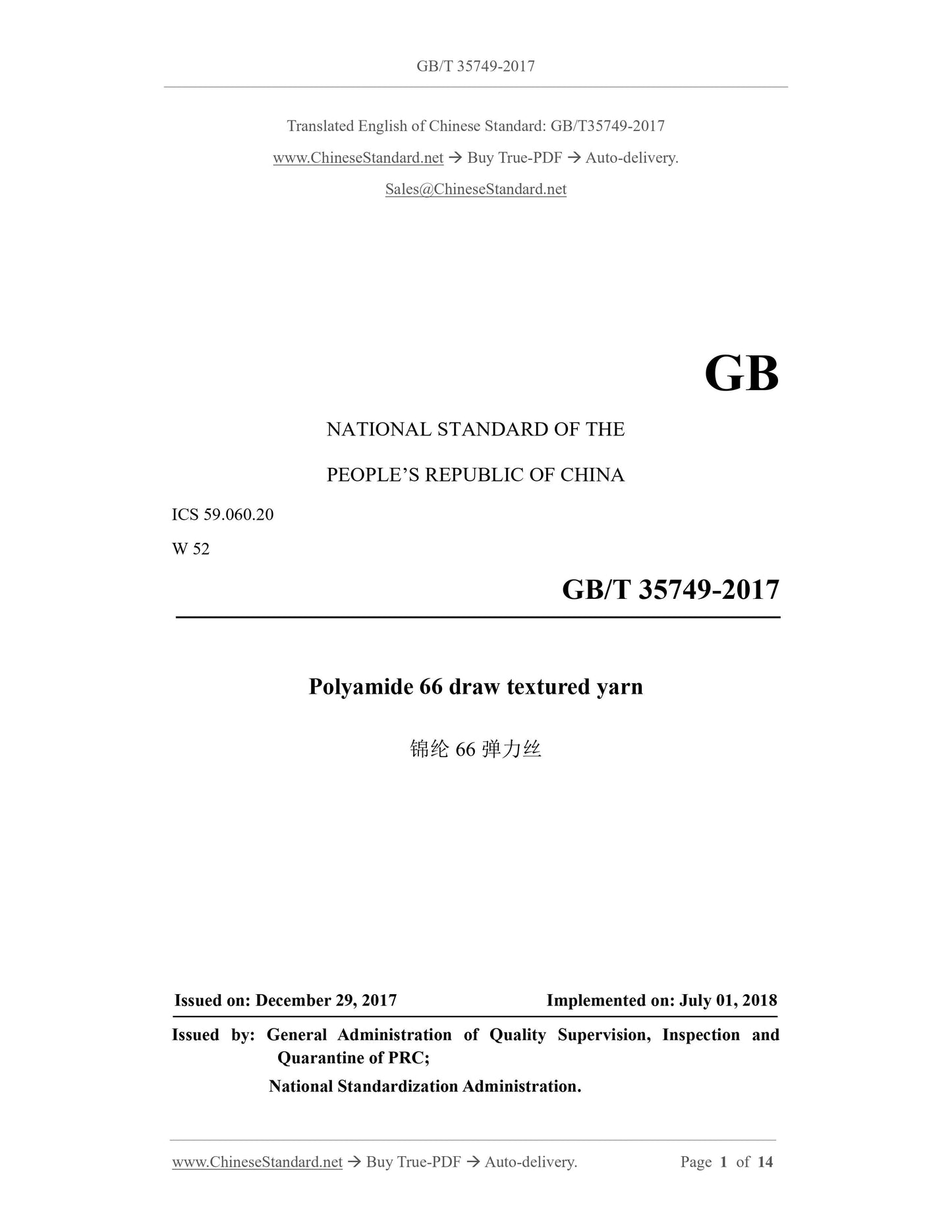 GB/T 35749-2017

Translated English of Chinese Standard: GB/T35749-2017

www.ChineseStandard.net → Buy True-PDF → Auto-delivery.

Sales@ChineseStandard.net

GB

NATIONAL STANDARD OF THE

PEOPLE'S REPUBLIC OF CHINA

ICS 59.060.20

W 52

GB/T 35749-2017

Polyamide 66 draw textured yarn

锦纶 66 弹力丝

Issued on: December 29, 2017

Implemented on: July 01, 2018

Issued by: General Administration of Quality Supervision, Inspection and Quarantine of PRC;

National Standardization Administration.

www.ChineseStandard.net → Buy True-PDF → Auto-delivery.

Page 1 of 14